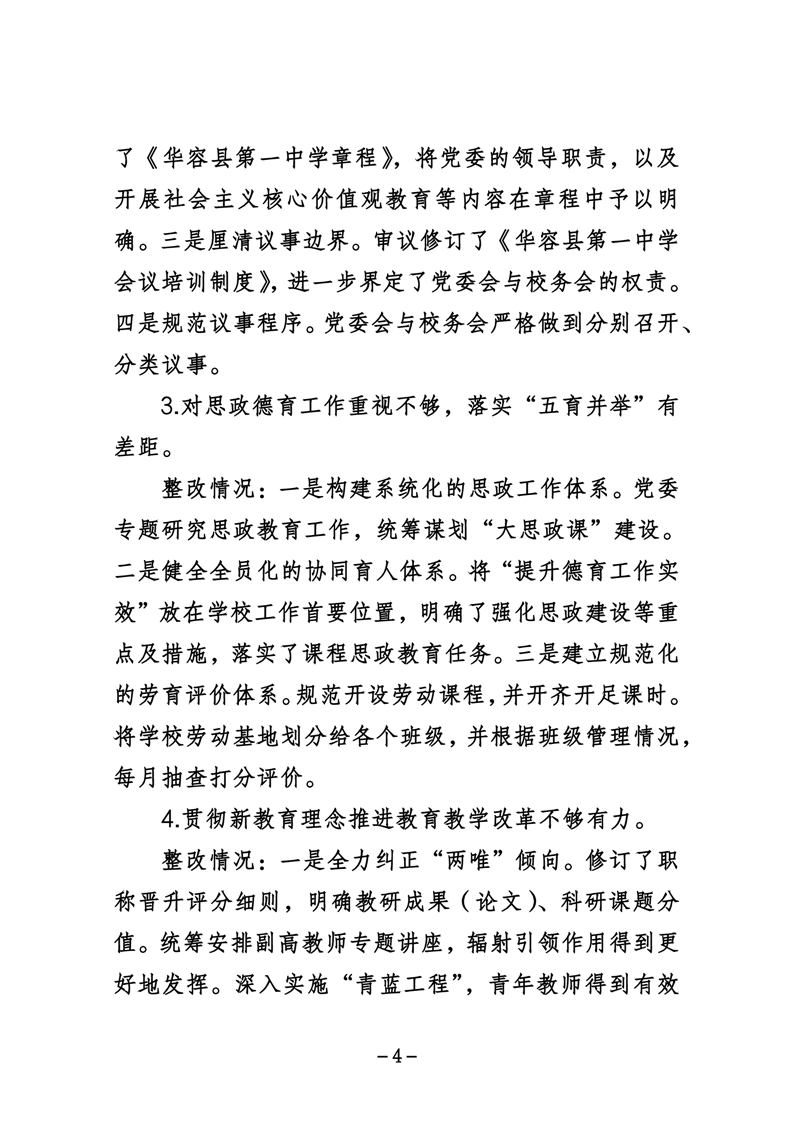 了《华容县第一中学章程》，将党委的领导职责，以及开展社会主义核心价值观教育等内容在章程中予以明确。三是厘清议事边界。审议修订了《华容县第一中学会议培训制度》，进一步界定了党委会与校务会的权责。四是规范议事程序。党委会与校务会严格做到分别召开、分类议事。

3.对思政德育工作重视不够，落实“五育并举”有差距。

整改情况：一是构建系统化的思政工作体系。党委专题研究思政教育工作，统筹谋划“大思政课”建设。二是健全全员化的协同育人体系。将“提升德育工作实效”放在学校工作首要位置，明确了强化思政建设等重点及措施，落实了课程思政教育任务。三是建立规范化的劳育评价体系。规范开设劳动课程，并开齐开足课时。将学校劳动基地划分给各个班级，并根据班级管理情况，每月抽查打分评价。

4.贯彻新教育理念推进教育教学改革不够有力。

整改情况：一是全力纠正“两唯”倾向。修订了职称晋升评分细则，明确教研成果（论文）、科研课题分值。统筹安排副高教师专题讲座，辐射引领作用得到更好地发挥。深入实施“青蓝工程”，青年教师得到有效

-4-